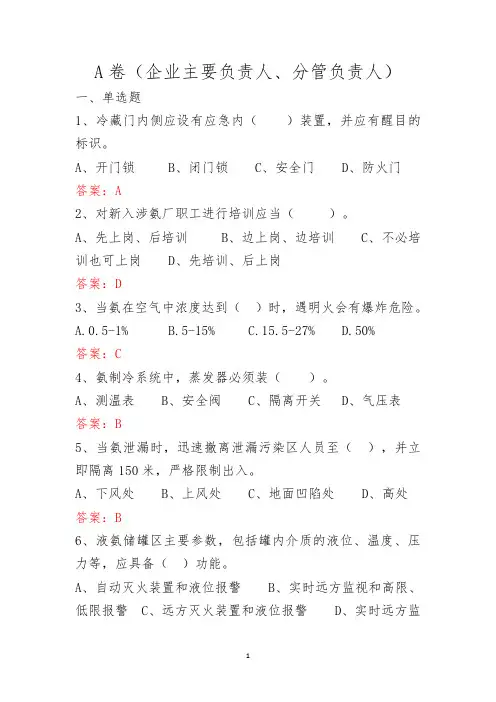 A卷（企业主要负责人、分管负责人）

一、单选题

1、冷藏门内侧应设有应急内（　　）装置，并应有醒目的标识。

A、开门锁　　B、闭门锁　　C、安全门　　D、防火门

答案：A

2、对新入涉氨厂职工进行培训应当（　　）。

A、先上岗、后培训　　B、边上岗、边培训　　C、不必培训也可上岗　　D、先培训、后上岗

答案：D

3、当氨在空气中浓度达到（　）时，遇明火会有爆炸危险。

A.0.5-1%　　B.5-15%　　C.15.5-27%　　D.50%

答案：C

4、氨制冷系统中，蒸发器必须装（　　）。

A、测温表　　B、安全阀　　C、隔离开关　　D、气压表

答案：B

5、当氨泄漏时，迅速撤离泄漏污染区人员至（　），并立即隔离150米，严格限制出入。

A、下风处　　B、上风处　　C、地面凹陷处　　D、高处

答案：B

6、液氨储罐区主要参数，包括罐内介质的液位、温度、压力等，应具备（　）功能。

A、自动灭火装置和液位报警　　B、实时远方监视和高限、低限报警　C、远方灭火装置和液位报警　　D、实时远方监

1